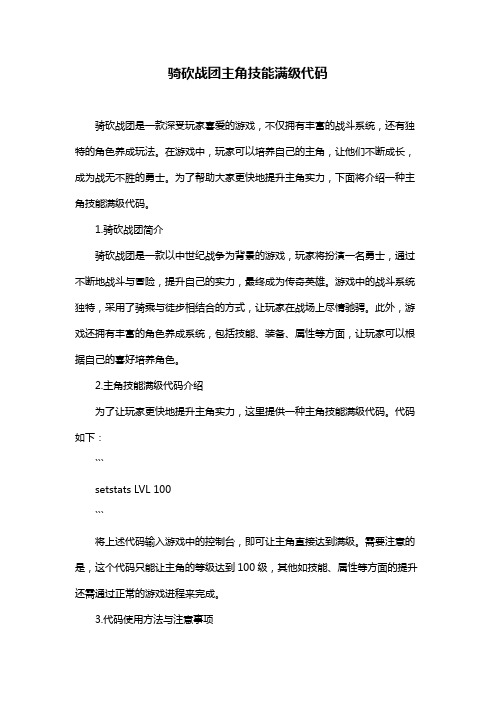 骑砍战团主角技能满级代码

骑砍战团是一款深受玩家喜爱的游戏，不仅拥有丰富的战斗系统，还有独特的角色养成玩法。在游戏中，玩家可以培养自己的主角，让他们不断成长，成为战无不胜的勇士。为了帮助大家更快地提升主角实力，下面将介绍一种主角技能满级代码。

1.骑砍战团简介

骑砍战团是一款以中世纪战争为背景的游戏，玩家将扮演一名勇士，通过不断地战斗与冒险，提升自己的实力，最终成为传奇英雄。游戏中的战斗系统独特，采用了骑乘与徒步相结合的方式，让玩家在战场上尽情驰骋。此外，游戏还拥有丰富的角色养成系统，包括技能、装备、属性等方面，让玩家可以根据自己的喜好培养角色。

2.主角技能满级代码介绍

为了让玩家更快地提升主角实力，这里提供一种主角技能满级代码。代码如下：

```

setstats LVL 100

```

将上述代码输入游戏中的控制台，即可让主角直接达到满级。需要注意的是，这个代码只能让主角的等级达到 100 级，其他如技能、属性等方面的提升还需通过正常的游戏进程来完成。

3.代码使用方法与注意事项